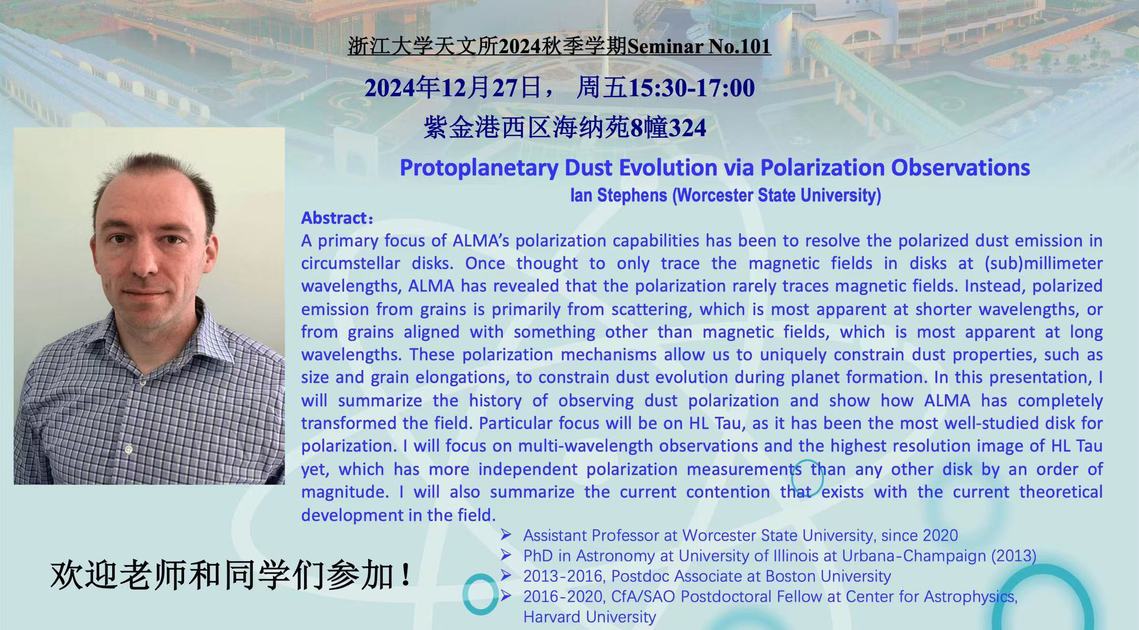 浙江大学天文所2024秋季学期Seminar No.101

2024年12月27日， 周五15:30-17:00

紫金港西区海纳苑8幢324

Protoplanetary Dust Evolution via Polarization Observations

Ian Stephens (Worcester State University)

Abstract：

A primary focus of ALMA's polarization capabilities has been to resolve the polarized dust emission in circumstellar disks. Once thought to only trace the magnetic fields in disks at (sub)millimeter wavelengths, ALMA has revealed that the polarization rarely traces magnetic fields. Instead, polarized emission from grains is primarily from scattering, which is most apparent at shorter wavelengths, or from grains aligned with something other than magnetic fields, which is most apparent at long wavelengths. These polarization mechanisms allow us to uniquely constrain dust properties, such as size and grain elongations, to constrain dust evolution during planet formation. In this presentation, I will summarize the history of observing dust polarization and show how ALMA has completely transformed the field. Particular focus will be on HL Tau, as it has been the most well-studied disk for polarization. I will focus on multi-wavelength observations and the highest resolution image of HL Tau yet, which has more independent polarization measurements than any other disk by an order of magnitude. I will also summarize the current contention that exists with the current theoretical development in the field.

➢ Assistant Professor at Worcester State University, since 2020
➢ PhD in Astronomy at University of Illinois at Urbana-Champaign (2013)
➢ 2013-2016, Postdoc Associate at Boston University
➢ 2016-2020, CfA/SAO Postdoctoral Fellow at Center for Astrophysics, Harvard University

欢迎老师和同学们参加！